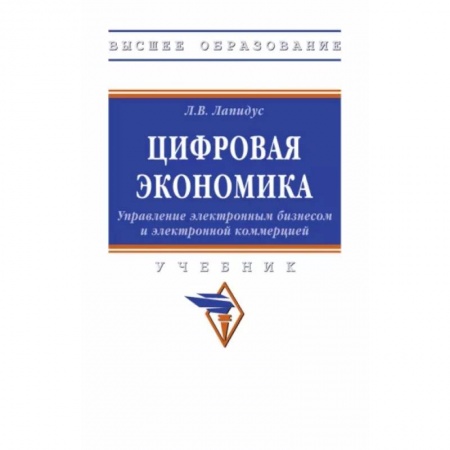 ВЫСШЕЕ ОБРАЗОВАНИЕ

Л.В. Лапидус

ЦИФРОВАЯ ЭКОНОМИКА

Управление электронным бизнесом и электронной коммерцией

УЧЕБНИК